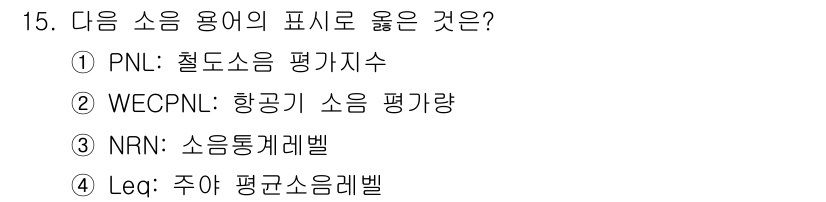 15. 다음 소음 용어의 표시로 옳은 것은?

① PNL: 철도소음 평가지수

② WECPNL: 항공기 소음 평가량

③ NRN: 소음통계레벨

④ Leq: 주야 평균소음레벨